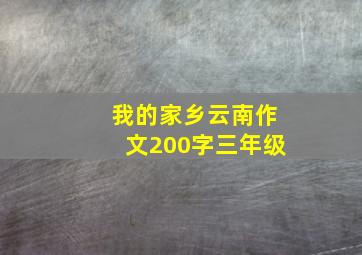 我的家乡云南作文200字三年级